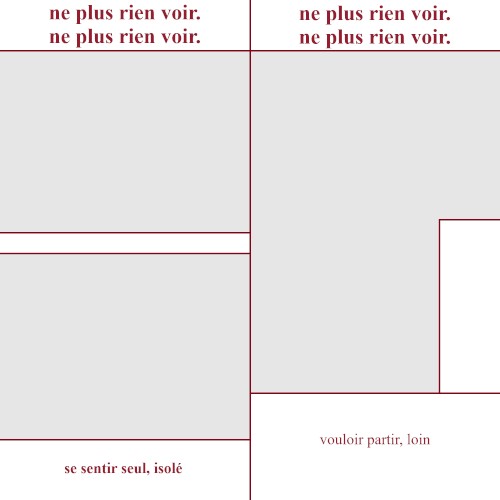 ne plus rien voir.
ne plus rien voir.

se sentir seul, isolé

ne plus rien voir.
ne plus rien voir.

vouloir partir, loin